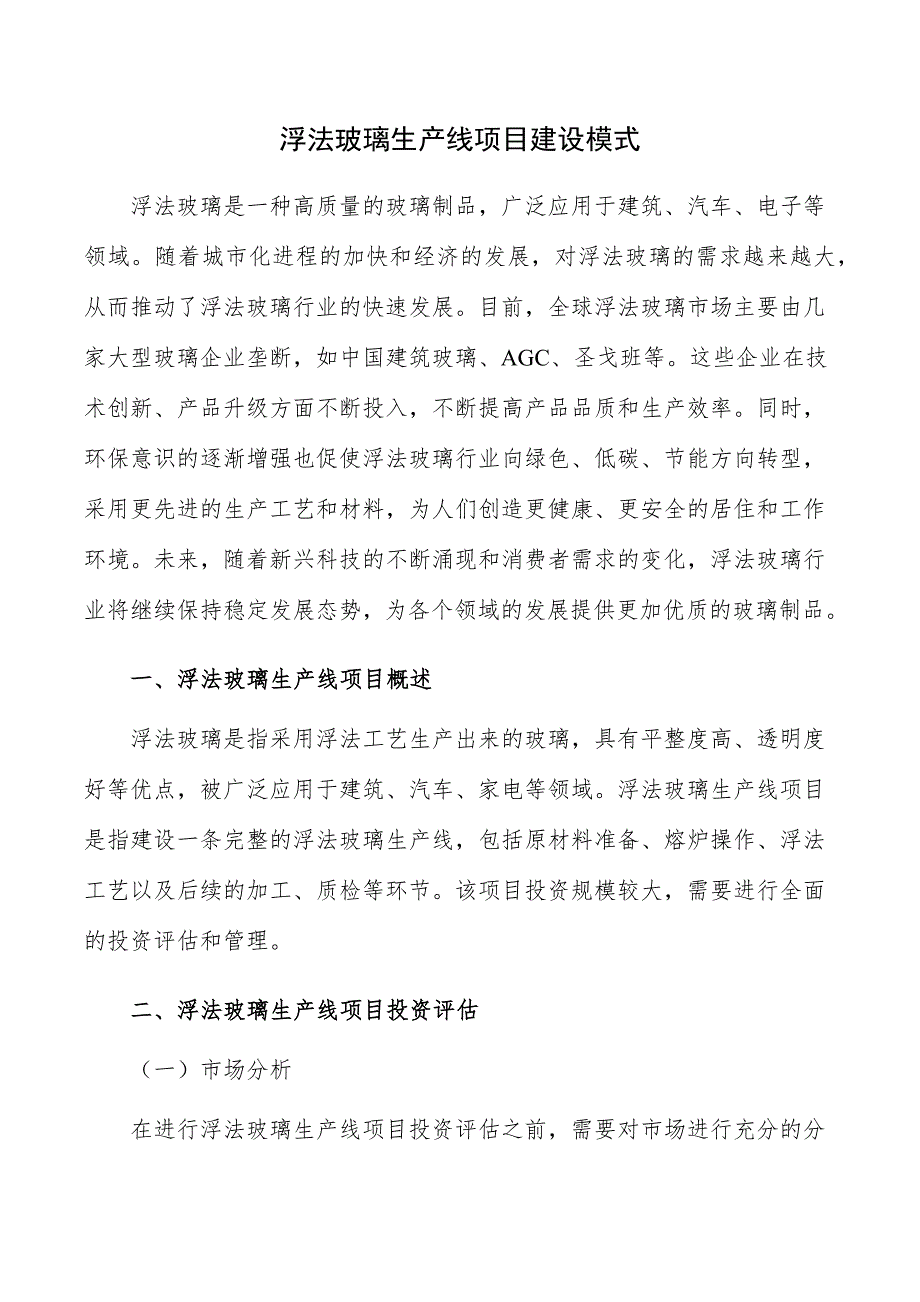 浮法玻璃生产线项目建设模式

浮法玻璃是一种高质量的玻璃制品，广泛应用于建筑、汽车、电子等领域。随着城市化进程的加快和经济的发展，对浮法玻璃的需求越来越大，从而推动了浮法玻璃行业的快速发展。目前，全球浮法玻璃市场主要由几家大型玻璃企业垄断，如中国建筑玻璃、AGC、圣戈班等。这些企业在技术创新、产品升级方面不断投入，不断提高产品品质和生产效率。同时，环保意识的逐渐增强也促使浮法玻璃行业向绿色、低碳、节能方向转型，采用更先进的生产工艺和材料，为人们创造更健康、更安全的居住和工作环境。未来，随着新兴科技的不断涌现和消费者需求的变化，浮法玻璃行业将继续保持稳定发展态势，为各个领域的发展提供更加优质的玻璃制品。

一、浮法玻璃生产线项目概述

浮法玻璃是指采用浮法工艺生产出来的玻璃，具有平整度高、透明度好等优点，被广泛应用于建筑、汽车、家电等领域。浮法玻璃生产线项目是指建设一条完整的浮法玻璃生产线，包括原材料准备、熔炉操作、浮法工艺以及后续的加工、质检等环节。该项目投资规模较大，需要进行全面的投资评估和管理。

二、浮法玻璃生产线项目投资评估

（一）市场分析

在进行浮法玻璃生产线项目投资评估之前，需要对市场进行充分的分